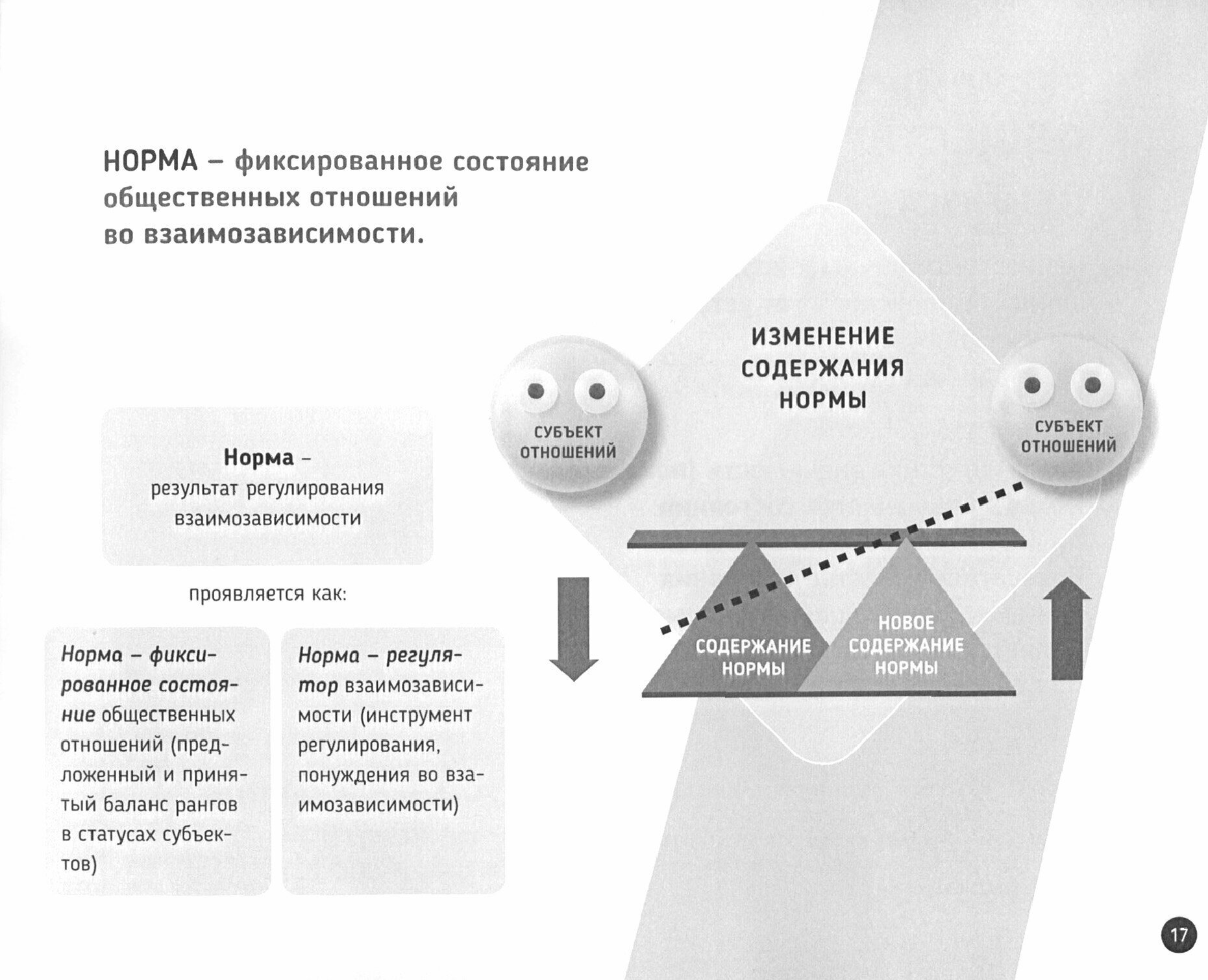 НОРМА – фиксированное состояние общественных отношений во взаимозависимости.

Норма – результат регулирования взаимозависимости

проявляется как:

Норма – фиксированное состояние общественных отношений (предложенный и принятый баланс рангов в статусах субъектов)

Норма – регулятор взаимозависимости (инструмент регулирования, понуждения во взаимозависимости)

ИЗМЕНЕНИЕ СОДЕРЖАНИЯ НОРМЫ

СУБЪЕКТ ОТНОШЕНИЙ

СУБЪЕКТ ОТНОШЕНИЙ

СОДЕРЖАНИЕ НОРМЫ

НОВОЕ СОДЕРЖАНИЕ НОРМЫ

17